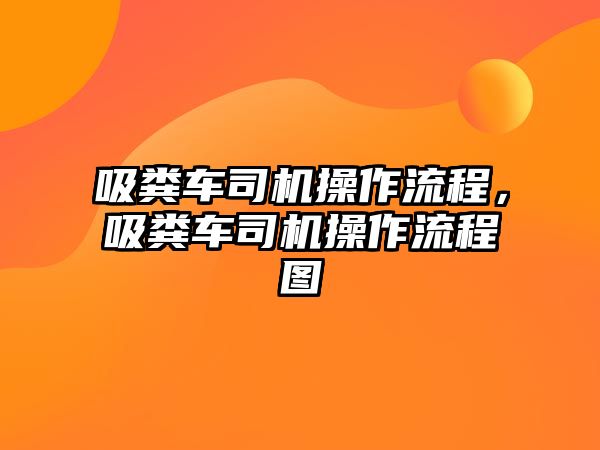 吸粪车司机操作流程，吸粪车司机操作流程图